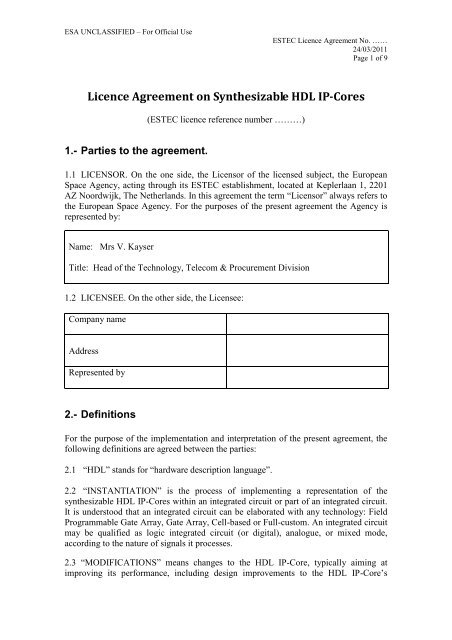 ESA UNCLASSIFIED – For Official Use

ESTEC Licence Agreement No. ……
24/03/2011
Page 1 of 9

Licence Agreement on Synthesizable HDL IP-Cores

(ESTEC licence reference number ………)

1.- Parties to the agreement.

1.1 LICENSOR. On the one side, the Licensor of the licensed subject, the European Space Agency, acting through its ESTEC establishment, located at Keplerlaan 1, 2201 AZ Noordwijk, The Netherlands. In this agreement the term "Licensor" always refers to the European Space Agency. For the purposes of the present agreement the Agency is represented by:

Name: Mrs V. Kayser

Title: Head of the Technology, Telecom & Procurement Division

1.2 LICENSEE. On the other side, the Licensee:

| Company name | |
|---|---|
| Address | |
| Represented by | |

2.- Definitions

For the purpose of the implementation and interpretation of the present agreement, the following definitions are agreed between the parties:

2.1 "HDL" stands for "hardware description language".

2.2 "INSTANTIATION" is the process of implementing a representation of the synthesizable HDL IP-Cores within an integrated circuit or part of an integrated circuit. It is understood that an integrated circuit can be elaborated with any technology: Field Programmable Gate Array, Gate Array, Cell-based or Full-custom. An integrated circuit may be qualified as logic integrated circuit (or digital), analogue, or mixed mode, according to the nature of signals it processes.

2.3 "MODIFICATIONS" means changes to the HDL IP-Core, typically aiming at improving its performance, including design improvements to the HDL IP-Core's